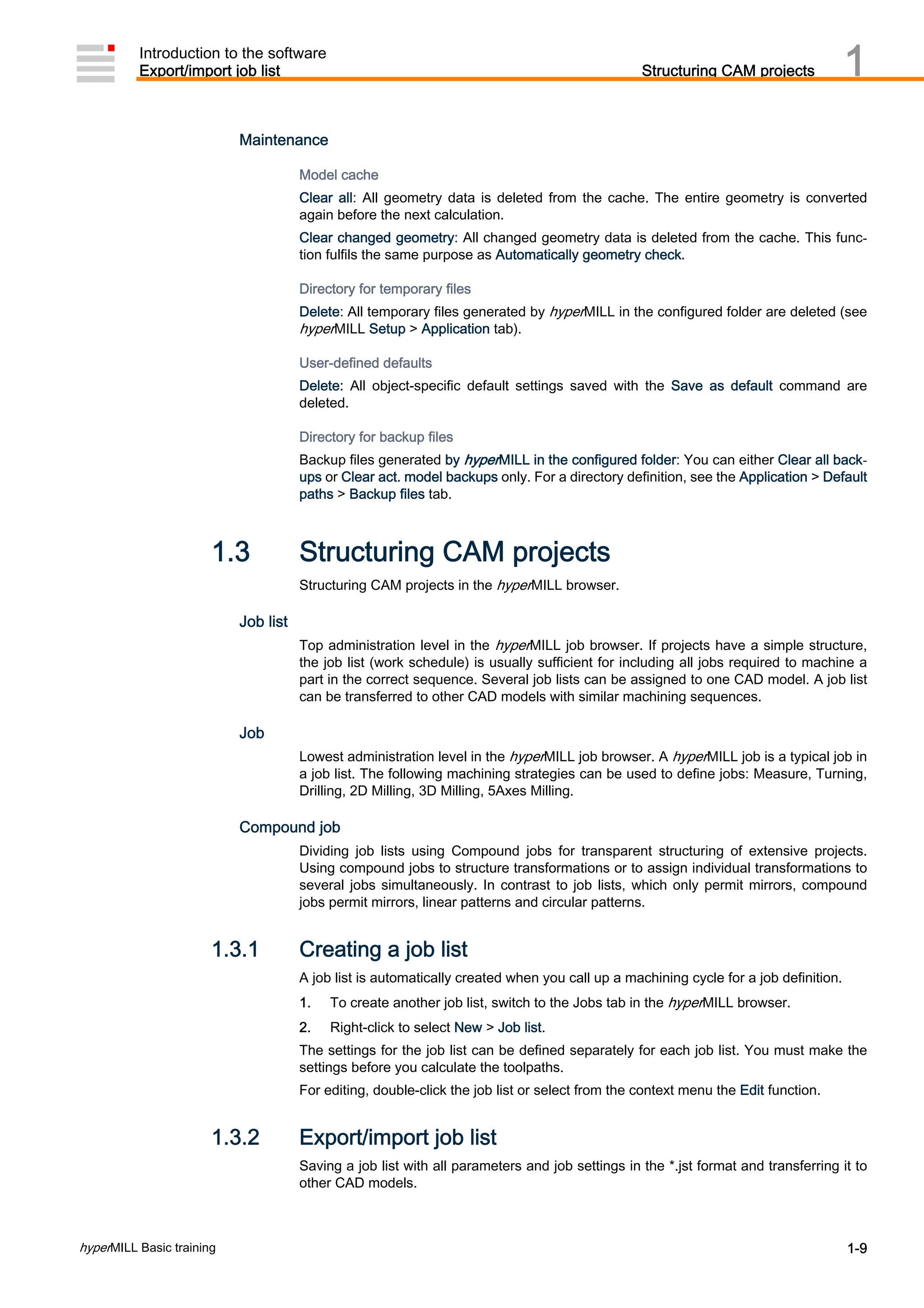 Introduction to the software
Export/import job list

Structuring CAM projects

1

Maintenance

Model cache

Clear all: All geometry data is deleted from the cache. The entire geometry is converted again before the next calculation.

Clear changed geometry: All changed geometry data is deleted from the cache. This function fulfils the same purpose as Automatically geometry check.

Directory for temporary files

Delete: All temporary files generated by hyperMILL in the configured folder are deleted (see hyperMILL Setup > Application tab).

User-defined defaults

Delete: All object-specific default settings saved with the Save as default command are deleted.

Directory for backup files

Backup files generated by hyperMILL in the configured folder: You can either Clear all backups or Clear act. model backups only. For a directory definition, see the Application > Default paths > Backup files tab.

1.3 Structuring CAM projects

Structuring CAM projects in the hyperMILL browser.

Job list

Top administration level in the hyperMILL job browser. If projects have a simple structure, the job list (work schedule) is usually sufficient for including all jobs required to machine a part in the correct sequence. Several job lists can be assigned to one CAD model. A job list can be transferred to other CAD models with similar machining sequences.

Job

Lowest administration level in the hyperMILL job browser. A hyperMILL job is a typical job in a job list. The following machining strategies can be used to define jobs: Measure, Turning, Drilling, 2D Milling, 3D Milling, 5Axes Milling.

Compound job

Dividing job lists using Compound jobs for transparent structuring of extensive projects. Using compound jobs to structure transformations or to assign individual transformations to several jobs simultaneously. In contrast to job lists, which only permit mirrors, compound jobs permit mirrors, linear patterns and circular patterns.

1.3.1 Creating a job list

A job list is automatically created when you call up a machining cycle for a job definition.

1. To create another job list, switch to the Jobs tab in the hyperMILL browser.

2. Right-click to select New > Job list.

The settings for the job list can be defined separately for each job list. You must make the settings before you calculate the toolpaths.

For editing, double-click the job list or select from the context menu the Edit function.

1.3.2 Export/import job list

Saving a job list with all parameters and job settings in the *.jst format and transferring it to other CAD models.

hyperMILL Basic training

1-9